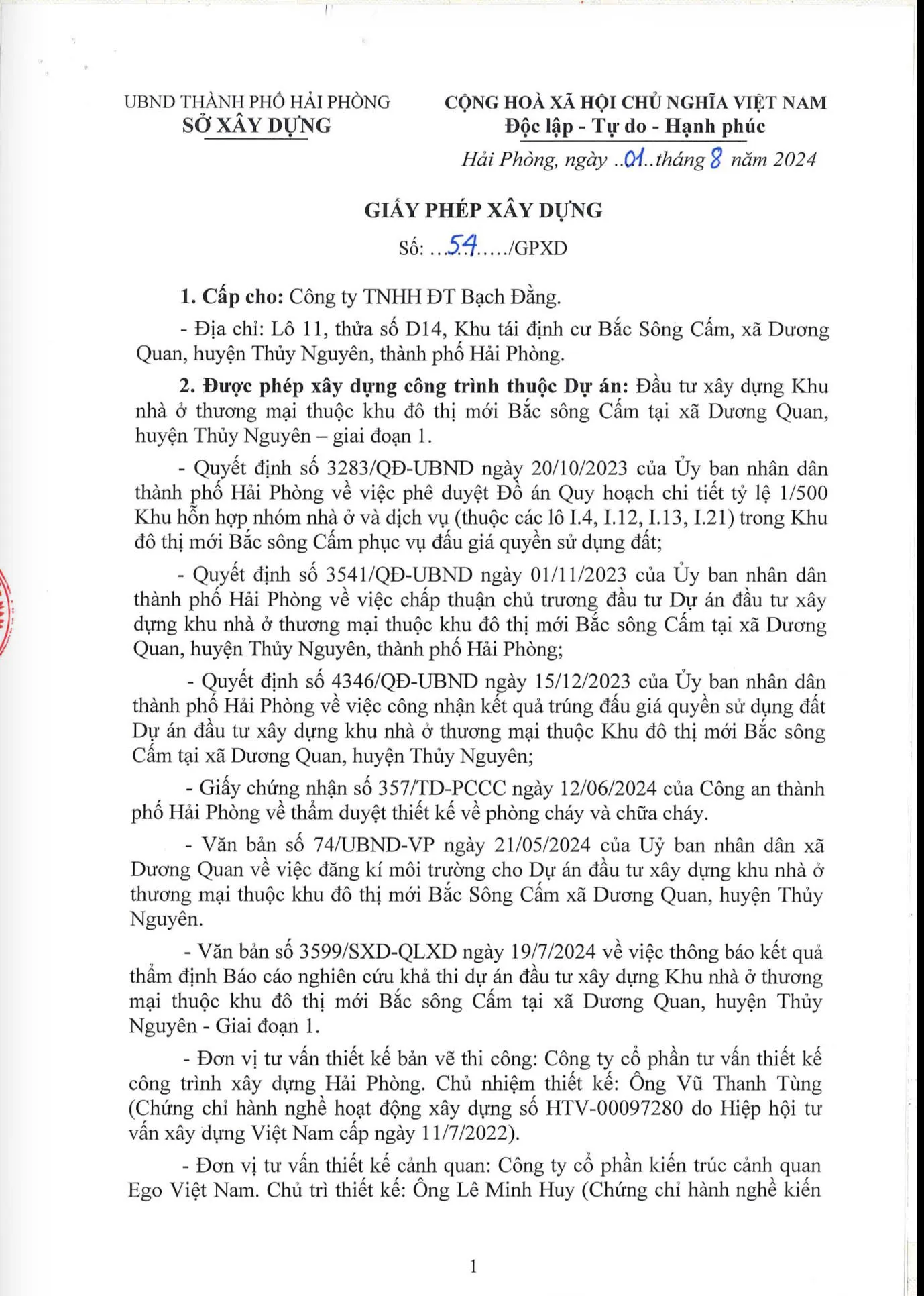 UBND THÀNH PHỐ HẢI PHÒNG
SỞ XÂY DỰNG

CỘNG HOÀ XÃ HỘI CHỦ NGHĨA VIỆT NAM
Độc lập - Tự do - Hạnh phúc

Hải Phòng, ngày ..01..tháng 8 năm 2024

GIẤY PHÉP XÂY DỰNG

Số: ...54...../GPXD

1. Cấp cho: Công ty TNHH ĐT Bạch Đằng.

- Địa chỉ: Lô 11, thửa số D14, Khu tái định cư Bắc Sông Cấm, xã Dương Quan, huyện Thủy Nguyên, thành phố Hải Phòng.

2. Được phép xây dựng công trình thuộc Dự án: Đầu tư xây dựng Khu nhà ở thương mại thuộc khu đô thị mới Bắc sông Cấm tại xã Dương Quan, huyện Thủy Nguyên – giai đoạn 1.

- Quyết định số 3283/QĐ-UBND ngày 20/10/2023 của Ủy ban nhân dân thành phố Hải Phòng về việc phê duyệt Đồ án Quy hoạch chi tiết tỷ lệ 1/500 Khu hỗn hợp nhóm nhà ở và dịch vụ (thuộc các lô I.4, I.12, I.13, I.21) trong Khu đô thị mới Bắc sông Cấm phục vụ đấu giá quyền sử dụng đất;

- Quyết định số 3541/QĐ-UBND ngày 01/11/2023 của Ủy ban nhân dân thành phố Hải Phòng về việc chấp thuận chủ trương đầu tư Dự án đầu tư xây dựng khu nhà ở thương mại thuộc khu đô thị mới Bắc sông Cấm tại xã Dương Quan, huyện Thủy Nguyên, thành phố Hải Phòng;

- Quyết định số 4346/QĐ-UBND ngày 15/12/2023 của Ủy ban nhân dân thành phố Hải Phòng về việc công nhận kết quả trúng đấu giá quyền sử dụng đất Dự án đầu tư xây dựng khu nhà ở thương mại thuộc Khu đô thị mới Bắc sông Cấm tại xã Dương Quan, huyện Thủy Nguyên;

- Giấy chứng nhận số 357/TD-PCCC ngày 12/06/2024 của Công an thành phố Hải Phòng về thẩm duyệt thiết kế về phòng cháy và chữa cháy.

- Văn bản số 74/UBND-VP ngày 21/05/2024 của Uỷ ban nhân dân xã Dương Quan về việc đăng kí môi trường cho Dự án đầu tư xây dựng khu nhà ở thương mại thuộc khu đô thị mới Bắc Sông Cấm xã Dương Quan, huyện Thủy Nguyên.

- Văn bản số 3599/SXD-QLXD ngày 19/7/2024 về việc thông báo kết quả thẩm định Báo cáo nghiên cứu khả thi dự án đầu tư xây dựng Khu nhà ở thương mại thuộc khu đô thị mới Bắc sông Cấm tại xã Dương Quan, huyện Thủy Nguyên - Giai đoạn 1.

- Đơn vị tư vấn thiết kế bản vẽ thi công: Công ty cổ phần tư vấn thiết kế công trình xây dựng Hải Phòng. Chủ nhiệm thiết kế: Ông Vũ Thanh Tùng (Chứng chỉ hành nghề hoạt động xây dựng số HTV-00097280 do Hiệp hội tư vấn xây dựng Việt Nam cấp ngày 11/7/2022).

- Đơn vị tư vấn thiết kế cảnh quan: Công ty cổ phần kiến trúc cảnh quan Ego Việt Nam. Chủ trì thiết kế: Ông Lê Minh Huy (Chứng chỉ hành nghề kiến

1